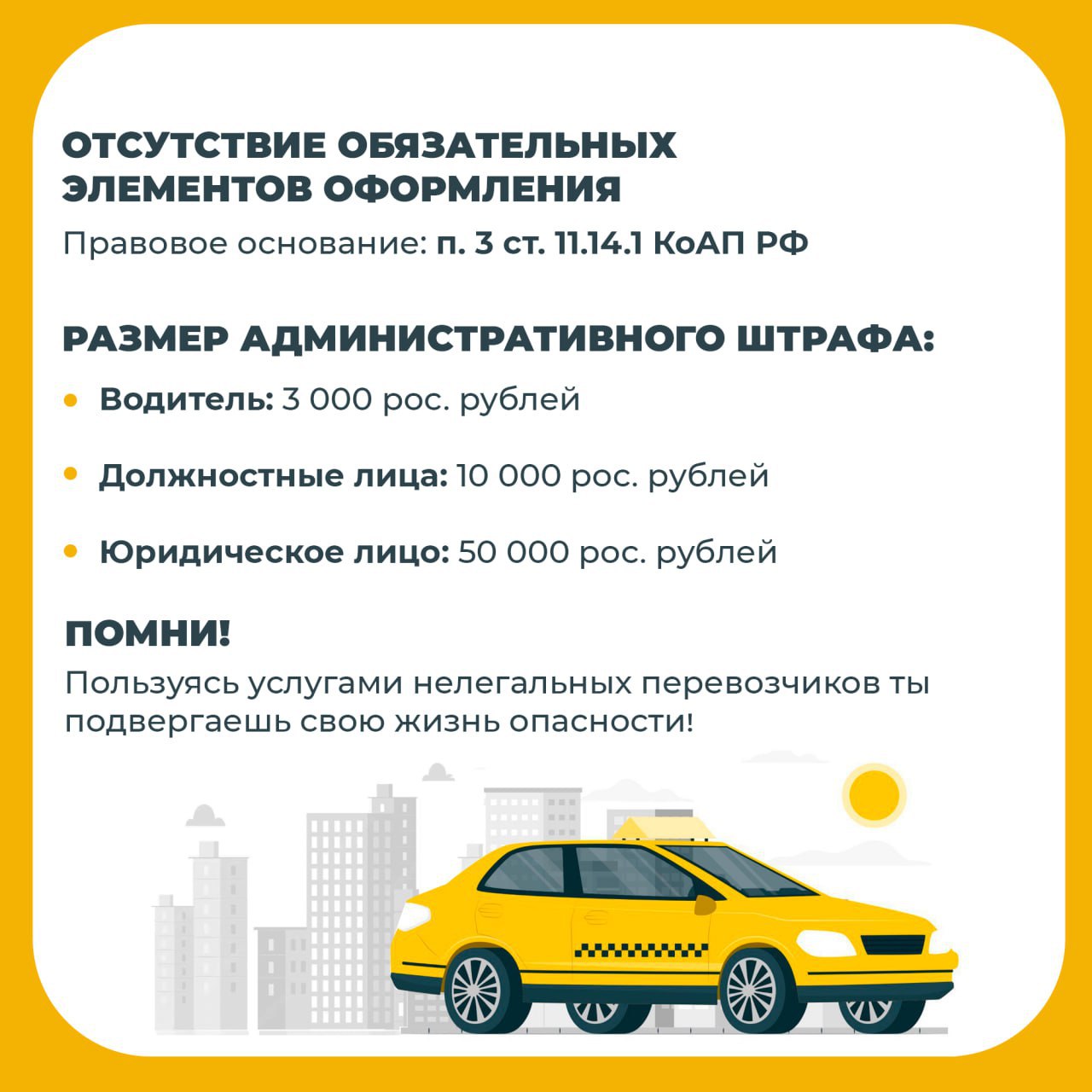 ОТСУТСТВИЕ ОБЯЗАТЕЛЬНЫХ ЭЛЕМЕНТОВ ОФОРМЛЕНИЯ

Правовое основание: п. 3 ст. 11.14.1 КоАП РФ

РАЗМЕР АДМИНИСТРАТИВНОГО ШТРАФА:

• Водитель: 3 000 рос. рублей

• Должностные лица: 10 000 рос. рублей

• Юридическое лицо: 50 000 рос. рублей

ПОМНИ!

Пользуясь услугами нелегальных перевозчиков ты подвергаешь свою жизнь опасности!